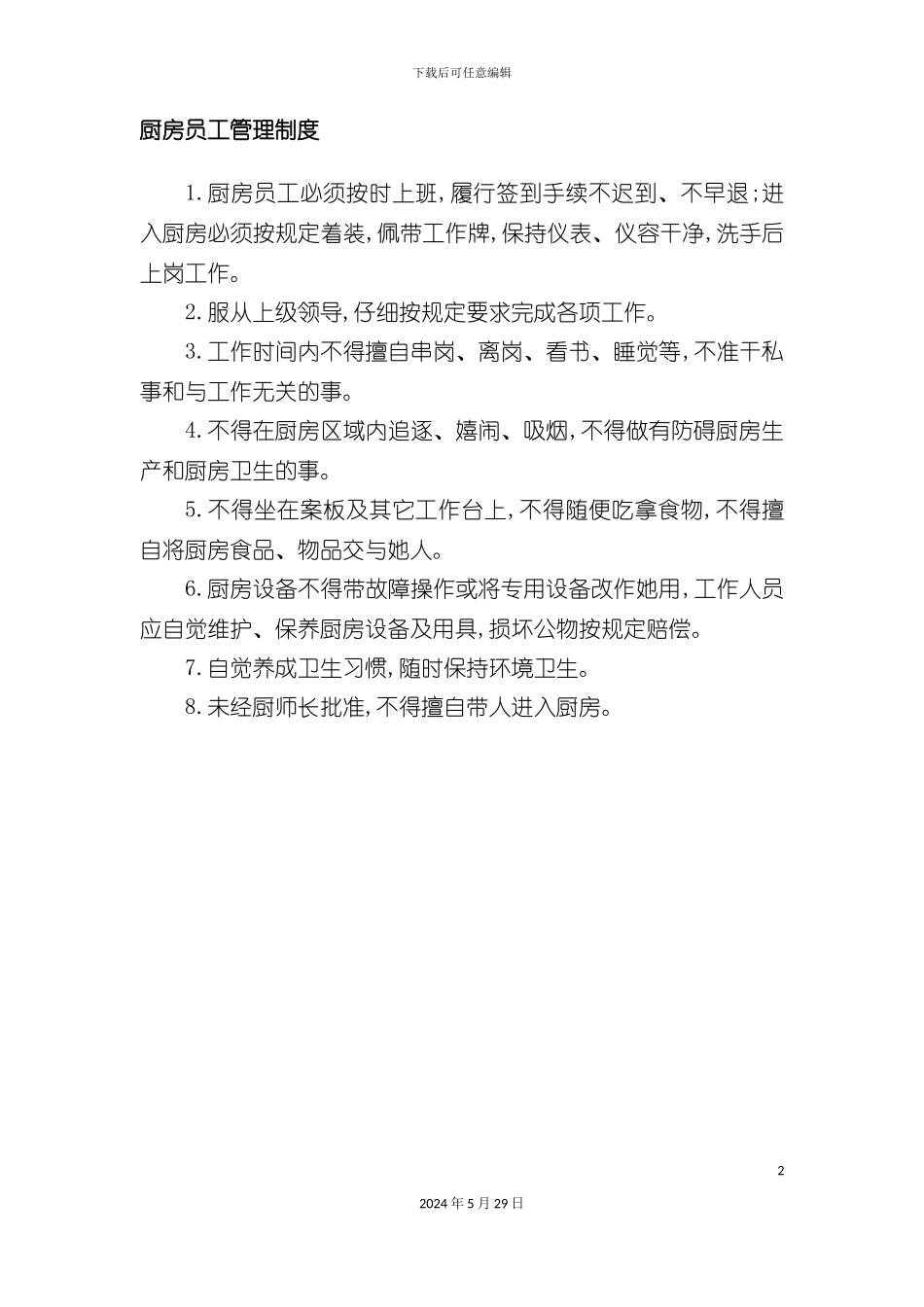 下载后可任意编辑

厨房员工管理制度

1.厨房员工必须按时上班,履行签到手续不迟到、不早退;进入厨房必须按规定着装,佩带工作牌,保持仪表、仪容干净,洗手后上岗工作。

2.服从上级领导,仔细按规定要求完成各项工作。

3.工作时间内不得擅自串岗、离岗、看书、睡觉等,不准干私事和与工作无关的事。

4.不得在厨房区域内追逐、嬉闹、吸烟,不得做有防碍厨房生产和厨房卫生的事。

5.不得坐在案板及其它工作台上,不得随便吃拿食物,不得擅自将厨房食品、物品交与她人。

6.厨房设备不得带故障操作或将专用设备改作她用,工作人员应自觉维护、保养厨房设备及用具,损坏公物按规定赔偿。

7.自觉养成卫生习惯,随时保持环境卫生。

8.未经厨师长批准,不得擅自带人进入厨房。

2

2024年5月29日